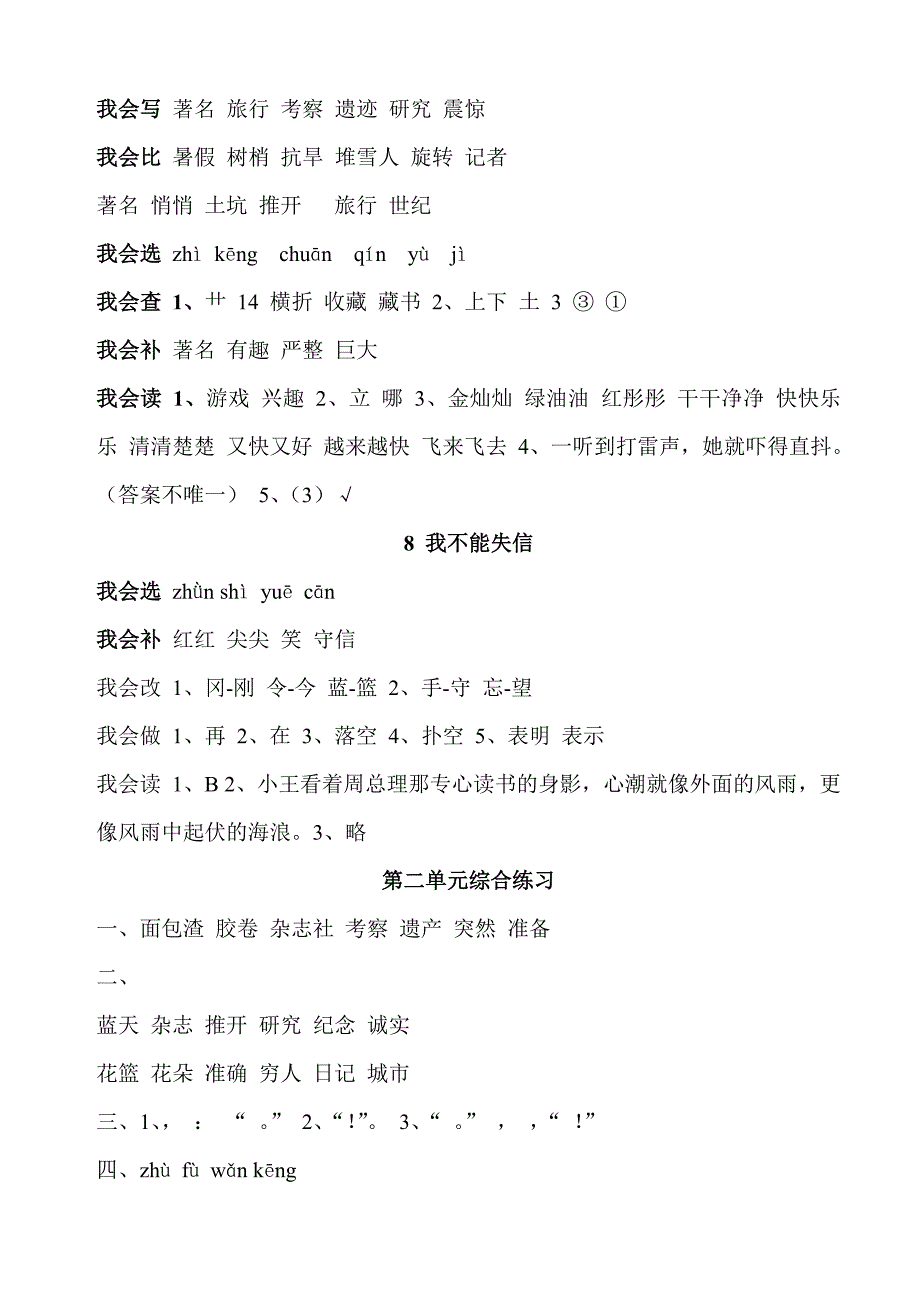 我会写 著名 旅行 考察 遗迹 研究 震惊

我会比 暑假 树梢 抗旱 堆雪人 旋转 记者

著名 悄悄 土坑 推开 旅行 世纪

我会选 zhì kēng chuān qín yù jì

我会查 1、艹 14 横折 收藏 藏书 2、上下 土 3 ③ ①

我会补 著名 有趣 严整 巨大

我会读 1、游戏 兴趣 2、立 哪 3、金灿灿 绿油油 红彤彤 干干净净 快快乐乐 清清楚楚 又快又好 越来越快 飞来飞去 4、一听到打雷声，她就吓得直抖。（答案不唯一） 5、（3）√

8 我不能失信

我会选 zhǔn shì yuē cān

我会补 红红 尖尖 笑 守信

我会改 1、冈-刚 令-今 蓝-篮 2、手-守 忘-望

我会做 1、再 2、在 3、落空 4、扑空 5、表明 表示

我会读 1、B 2、小王看着周总理那专心读书的身影，心潮就像外面的风雨，更像风雨中起伏的海浪。3、略

第二单元综合练习

一、面包渣 胶卷 杂志社 考察 遗产 突然 准备

二、

蓝天 杂志 推开 研究 纪念 诚实

花篮 花朵 准确 穷人 日记 城市

三、1、， ： “ 。” 2、“！”。 3、“ 。” ， ，“ ！”

四、zhù fù wǎn kēng